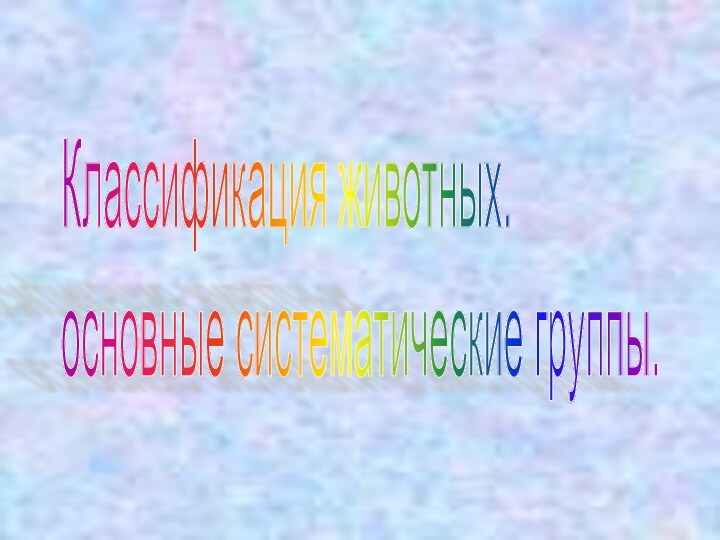 Классификация животных.

основные систематические группы.